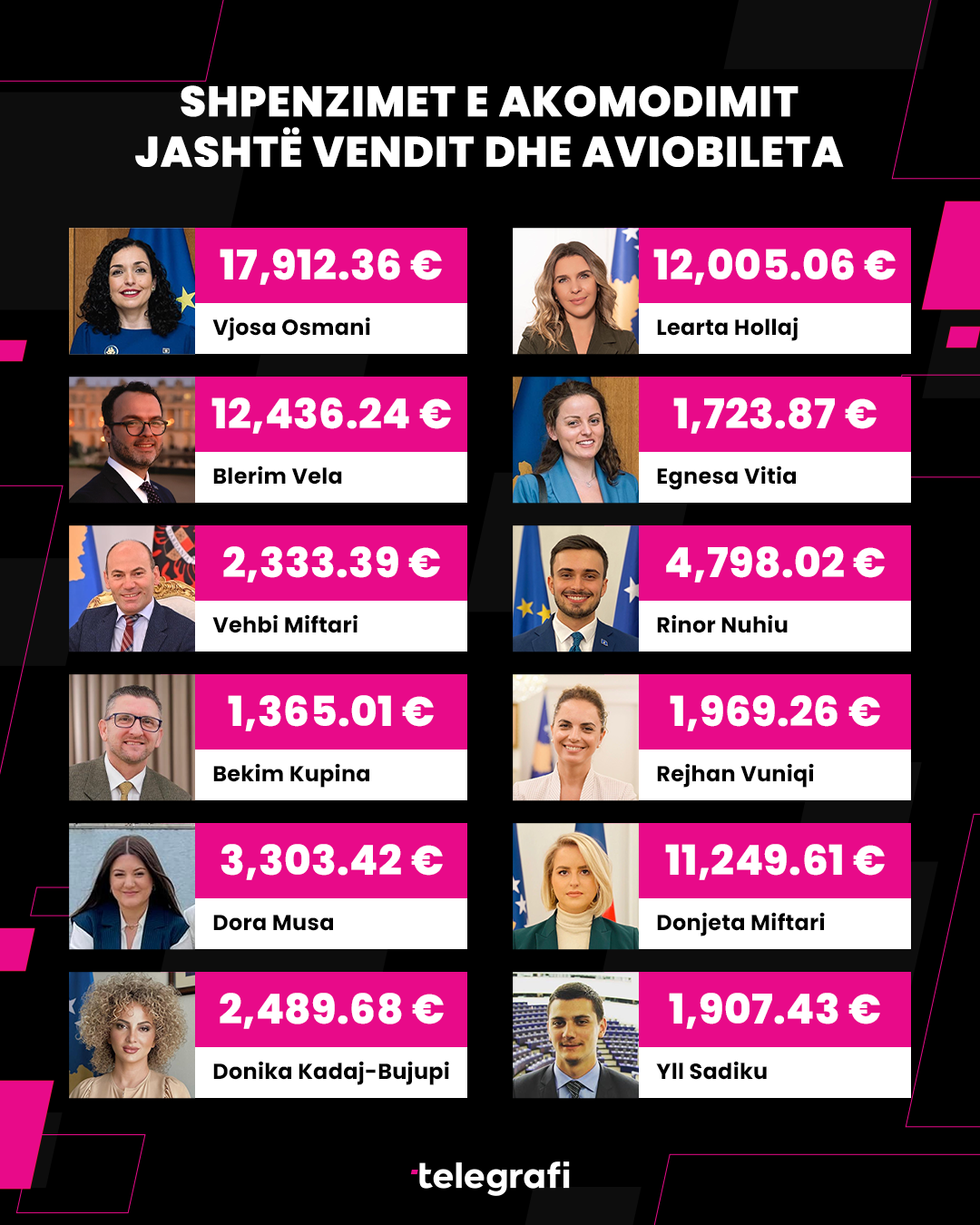 SHPENZIMET E AKOMODIMIT JASHTË VENDIT DHE AVIOBILETA

17,912.36 €
Vjosa Osmani

12,436.24 €
Blerim Vela

2,333.39 €
Vehbi Miftari

1,365.01 €
Bekim Kupina

3,303.42 €
Dora Musa

2,489.68 €
Donika Kadaj-Bujupi

12,005.06 €
Learta Hollaj

1,723.87 €
Egnesa Vitia

4,798.02 €
Rinor Nuhiu

1,969.26 €
Rejhan Vuniqi

11,249.61 €
Donjeta Miftari

1,907.43 €
Yll Sadiku

telegrafi